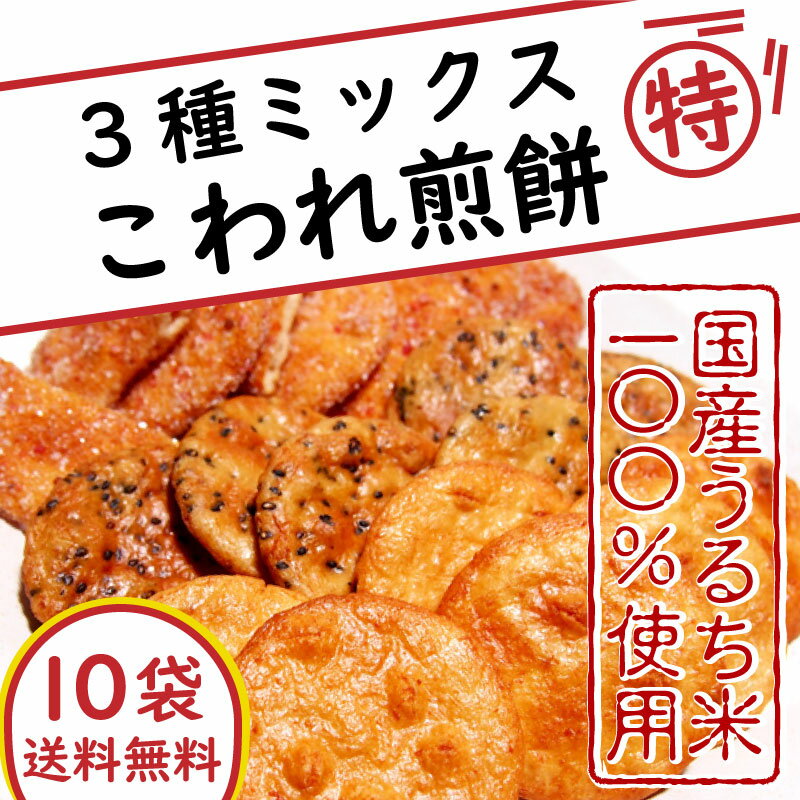 ３種ミックス
こわれ煎餅

特

国産うるち米
一〇〇%使用

10袋
送料無料